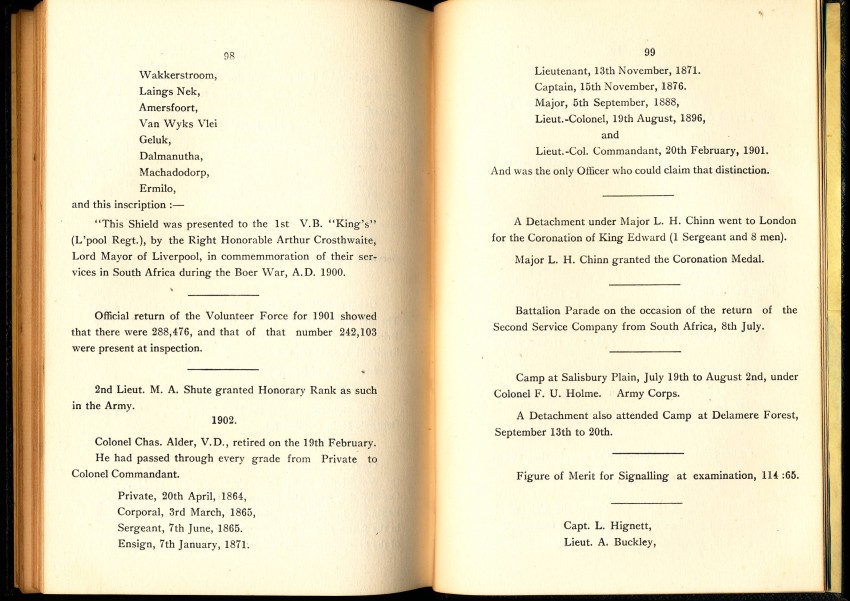 98

Wakkerstroom,
Laings Nek,
Amersfoort,
Van Wyks Vlei
Geluk,
Dalmanutha,
Machadodorp,
Ermilo,
and this inscription :—

"This Shield was presented to the 1st V.B. "King's" (L'pool Regt.), by the Right Honorable Arthur Crosthwaite, Lord Mayor of Liverpool, in commemmoration of their services in South Africa during the Boer War, A.D. 1900.

Official return of the Volunteer Force for 1901 showed that there were 288,476, and that of that number 242,103 were present at inspection.

2nd Lieut. M. A. Shute granted Honorary Rank as such in the Army.

1902.

Colonel Chas. Alder, V.D., retired on the 19th February.

He had passed through every grade from Private to Colonel Commandant.

Private, 20th April, 1864,
Corporal, 3rd March, 1865,
Sergeant, 7th June, 1865.
Ensign, 7th January, 1871.

99

Lieutenant, 13th November, 1871.
Captain, 15th November, 1876.
Major, 5th September, 1888,
Lieut.-Colonel, 19th August, 1896,
and
Lieut.-Col. Commandant, 20th February, 1901.
And was the only Officer who could claim that distinction.

A Detachment under Major L. H. Chinn went to London for the Coronation of King Edward (1 Sergeant and 8 men).

Major L. H. Chinn granted the Coronation Medal.

Battalion Parade on the occasion of the return of the Second Service Company from South Africa, 8th July.

Camp at Salisbury Plain, July 19th to August 2nd, under Colonel F. U. Holme. Army Corps.

A Detachment also attended Camp at Delamere Forest, September 13th to 20th.

Figure of Merit for Signalling at examination, 114 :65.

Capt. L. Hignett,
Lieut. A. Buckley,